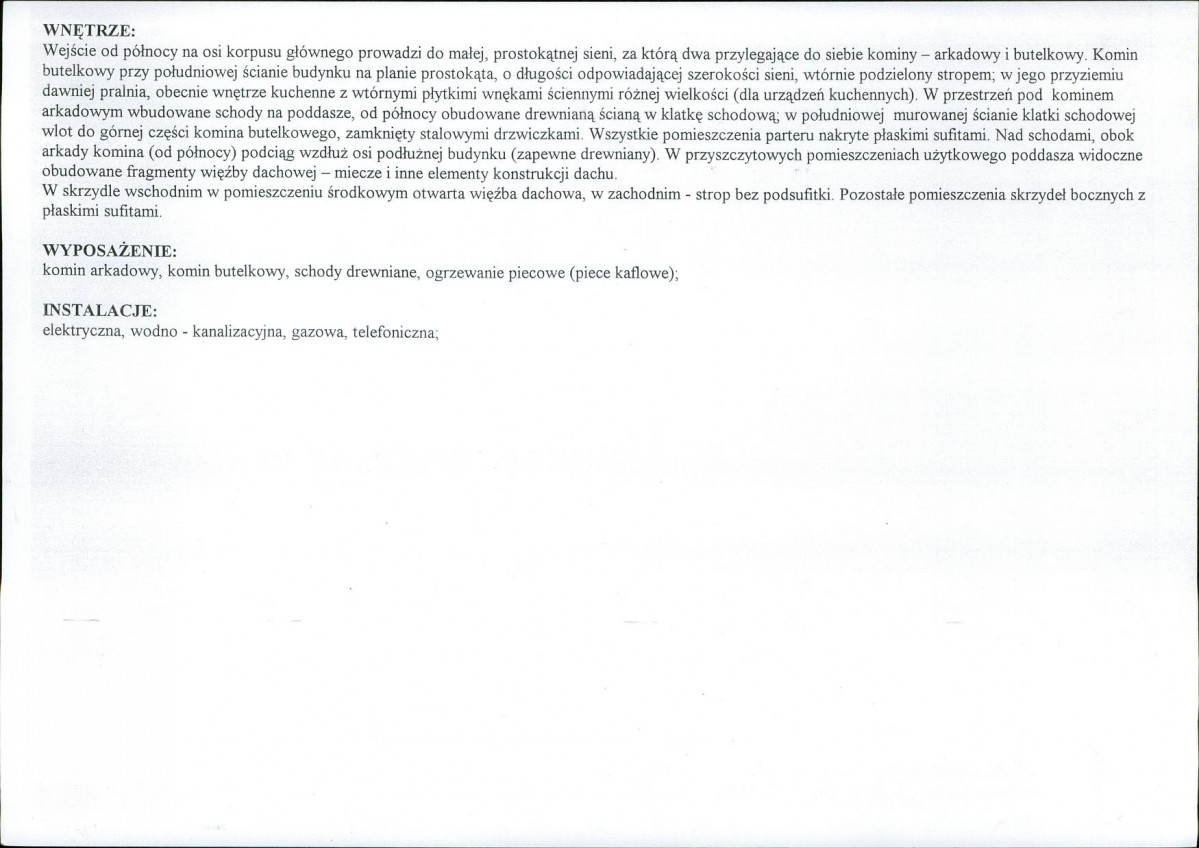 WNĘTRZE:
Wejście od północy na osi korpusu głównego prowadzi do małej, prostokątnej sieni, za którą dwa przylegające do siebie kominy – arkadowy i butelkowy. Komin butelkowy przy południowej ścianie budynku na planie prostokąta, o długości odpowiadającej szerokości sieni, wtórnie podzielony stropem; w jego przyziemiu dawniej pralnia, obecnie wnętrze kuchenne z wtórnymi płytkimi wnękami ściennymi różnej wielkości (dla urządzeń kuchennych). W przestrzeń pod kominem arkadowym wbudowane schody na poddasze, od północy obudowane drewnianą ścianą w klatkę schodową; w południowej murowanej ścianie klatki schodowej wlot do górnej części komina butelkowego, zamknięty stalowymi drzwiczkami. Wszystkie pomieszczenia parteru nakryte płaskimi sufitami. Nad schodami, obok arkady komina (od północy) podciąg wzdłuż osi podłużnej budynku (zapewne drewniany). W przyszczytowych pomieszczeniach użytkowego poddasza widoczne obudowane fragmenty więźby dachowej – miecze i inne elementy konstrukcji dachu.
W skrzydle wschodnim w pomieszczeniu środkowym otwarta więźba dachowa, w zachodnim - strop bez podsufitki. Pozostałe pomieszczenia skrzydeł bocznych z płaskimi sufitami.

WYPOSAŻENIE:
komin arkadowy, komin butelkowy, schody drewniane, ogrzewanie piecowe (piece kaflowe);

INSTALACJE:
elektryczna, wodno - kanalizacyjna, gazowa, telefoniczna;